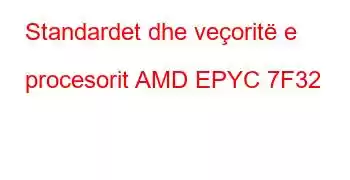 Standardet dhe veçoritë e procesorit AMD EPYC 7F32